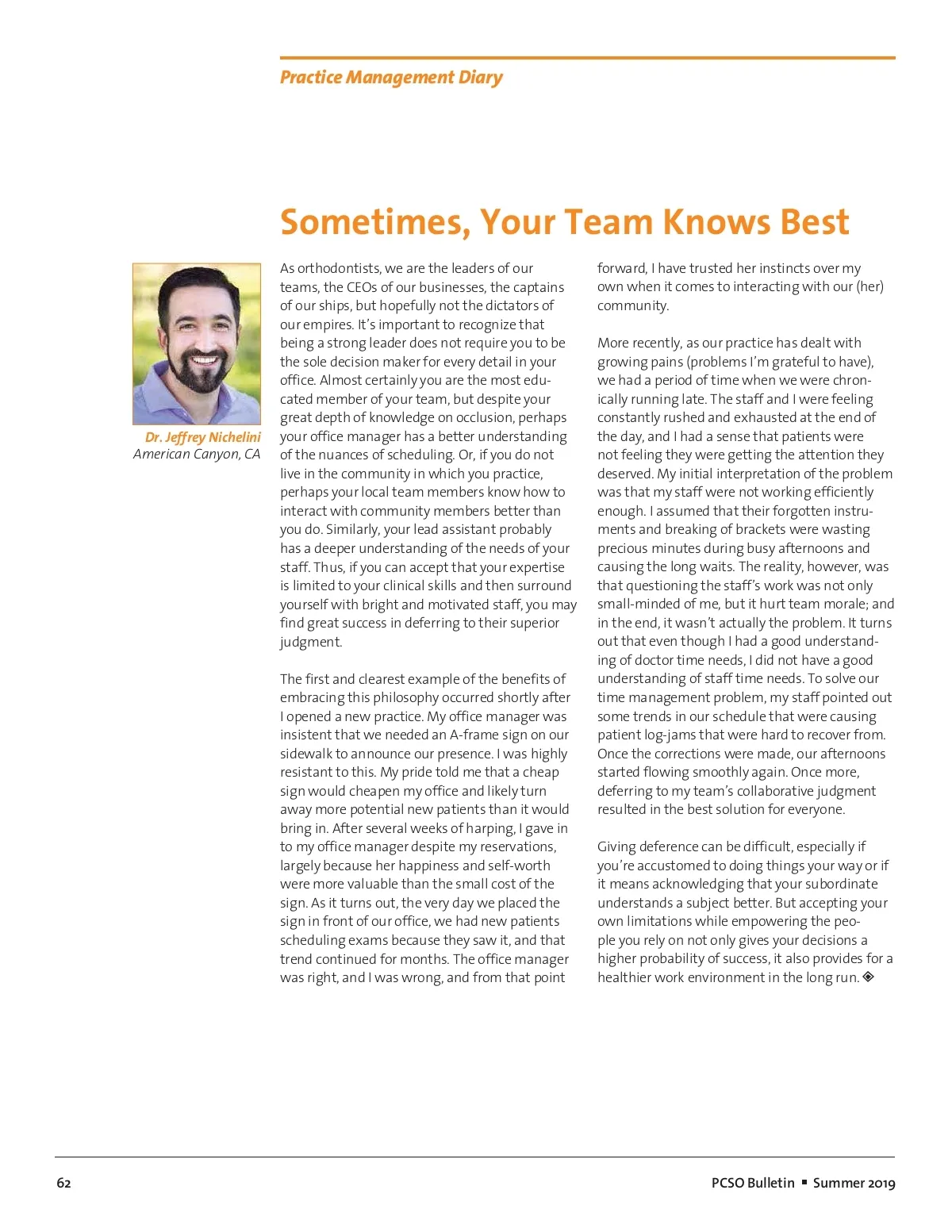 Practice Management Diary

Sometimes, Your Team Knows Best

Dr. Jeffrey Nichelini
American Canyon, CA

As orthodontists, we are the leaders of our teams, the CEOs of our businesses, the captains of our ships, but hopefully not the dictators of our empires. It's important to recognize that being a strong leader does not require you to be the sole decision maker for every detail in your office. Almost certainly you are the most educated member of your team, but despite your great depth of knowledge on occlusion, perhaps your office manager has a better understanding of the nuances of scheduling. Or, if you do not live in the community in which you practice, perhaps your local team members know how to interact with community members better than you do. Similarly, your lead assistant probably has a deeper understanding of the needs of your staff. Thus, if you can accept that your expertise is limited to your clinical skills and then surround yourself with bright and motivated staff, you may find great success in deferring to their superior judgment.

The first and clearest example of the benefits of embracing this philosophy occurred shortly after I opened a new practice. My office manager was insistent that we needed an A-frame sign on our sidewalk to announce our presence. I was highly resistant to this. My pride told me that a cheap sign would cheapen my office and likely turn away more potential new patients than it would bring in. After several weeks of harping, I gave in to my office manager despite my reservations, largely because her happiness and self-worth were more valuable than the small cost of the sign. As it turns out, the very day we placed the sign in front of our office, we had new patients scheduling exams because they saw it, and that trend continued for months. The office manager was right, and I was wrong, and from that point forward, I have trusted her instincts over my own when it comes to interacting with our (her) community.

More recently, as our practice has dealt with growing pains (problems I'm grateful to have), we had a period of time when we were chronically running late. The staff and I were feeling constantly rushed and exhausted at the end of the day, and I had a sense that patients were not feeling they were getting the attention they deserved. My initial interpretation of the problem was that my staff were not working efficiently enough. I assumed that their forgotten instruments and breaking of brackets were wasting precious minutes during busy afternoons and causing the long waits. The reality, however, was that questioning the staff's work was not only small-minded of me, but it hurt team morale; and in the end, it wasn't actually the problem. It turns out that even though I had a good understanding of doctor time needs, I did not have a good understanding of staff time needs. To solve our time management problem, my staff pointed out some trends in our schedule that were causing patient log-jams that were hard to recover from. Once the corrections were made, our afternoons started flowing smoothly again. Once more, deferring to my team's collaborative judgment resulted in the best solution for everyone.

Giving deference can be difficult, especially if you're accustomed to doing things your way or if it means acknowledging that your subordinate understands a subject better. But accepting your own limitations while empowering the people you rely on not only gives your decisions a higher probability of success, it also provides for a healthier work environment in the long run. ◈

62

PCSO Bulletin ▪ Summer 2019